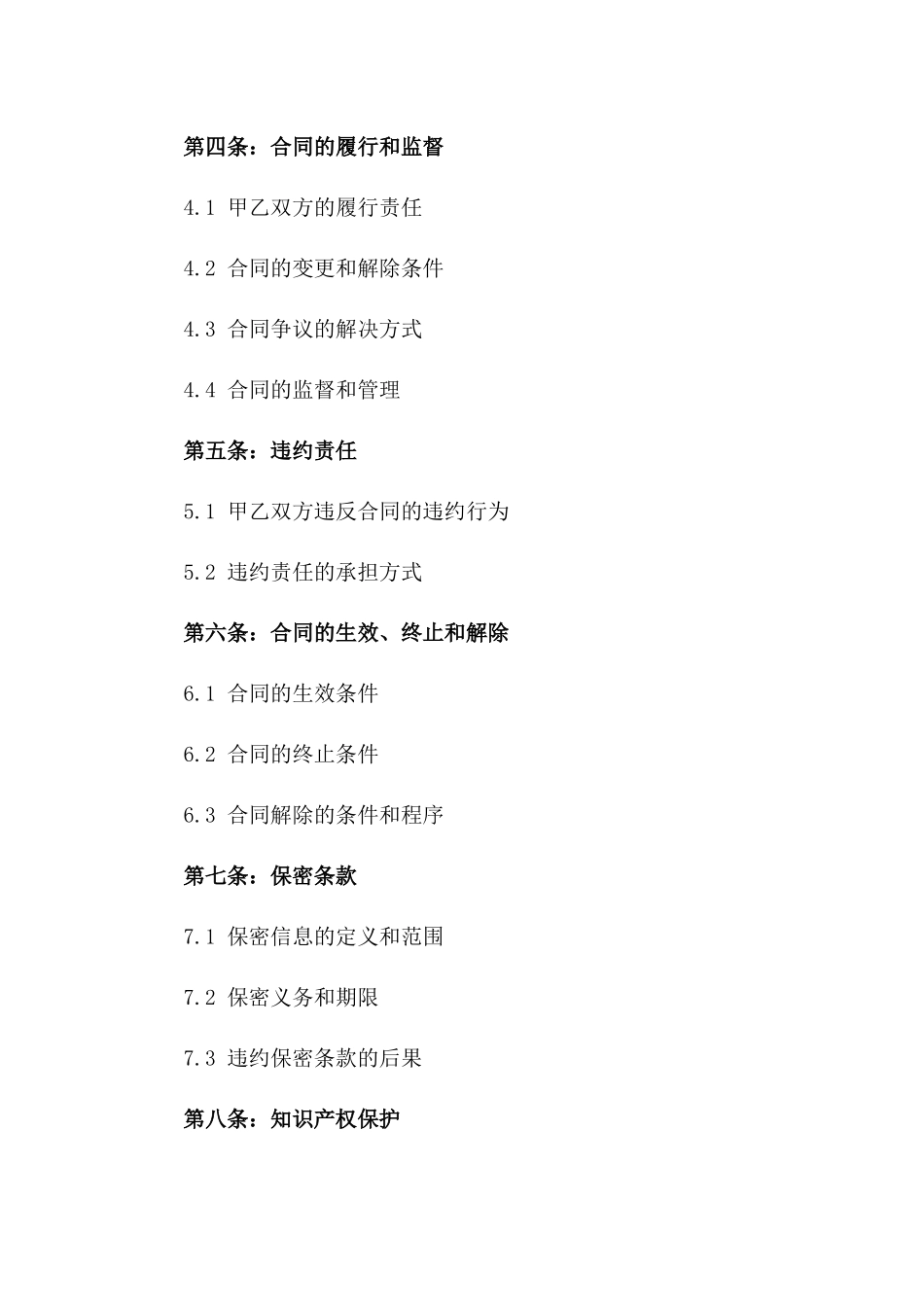 第四条：合同的履行和监督

4.1 甲乙双方的履行责任

4.2 合同的变更和解除条件

4.3 合同争议的解决方式

4.4 合同的监督和管理

第五条：违约责任

5.1 甲乙双方违反合同的违约行为

5.2 违约责任的承担方式

第六条：合同的生效、终止和解除

6.1 合同的生效条件

6.2 合同的终止条件

6.3 合同解除的条件和程序

第七条：保密条款

7.1 保密信息的定义和范围

7.2 保密义务和期限

7.3 违约保密条款的后果

第八条：知识产权保护